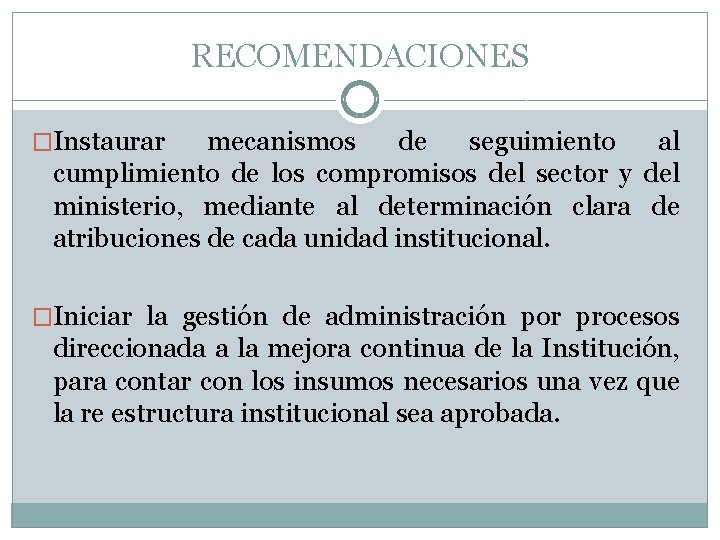 RECOMENDACIONES

□Instaurar mecanismos de seguimiento al cumplimiento de los compromisos del sector y del ministerio, mediante al determinación clara de atribuciones de cada unidad institucional.

□Iniciar la gestión de administración por procesos direccionada a la mejora continua de la Institución, para contar con los insumos necesarios una vez que la re estructura institucional sea aprobada.